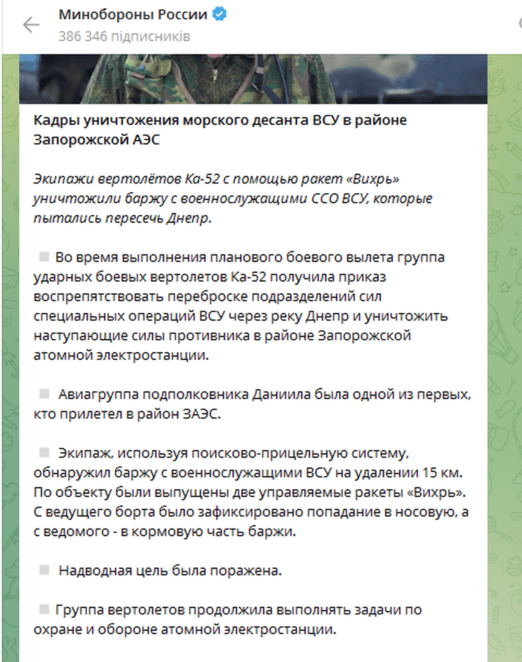 Минобороны России
386 346 підписників

Кадры уничтожения морского десанта ВСУ в районе Запорожской АЭС

Экипажи вертолётов Ка-52 с помощью ракет «Вихрь» уничтожили баржу с военнослужащими ССО ВСУ, которые пытались пересечь Днепр.

Во время выполнения планового боевого вылета группа ударных боевых вертолетов Ка-52 получила приказ воспрепятствовать переброске подразделений сил специальных операций ВСУ через реку Днепр и уничтожить наступающие силы противника в районе Запорожской атомной электростанции.

Авиагруппа подполковника Даниила была одной из первых, кто прилетел в район ЗАЭС.

Экипаж, используя поисково-прицельную систему, обнаружил баржу с военнослужащими ВСУ на удалении 15 км. По объекту были выпущены две управляемые ракеты «Вихрь». С ведущего борта было зафиксировано попадание в носовую, а с ведомого - в кормовую часть баржи.

Надводная цель была поражена.

Группа вертолетов продолжила выполнять задачи по охране и обороне атомной электростанции.